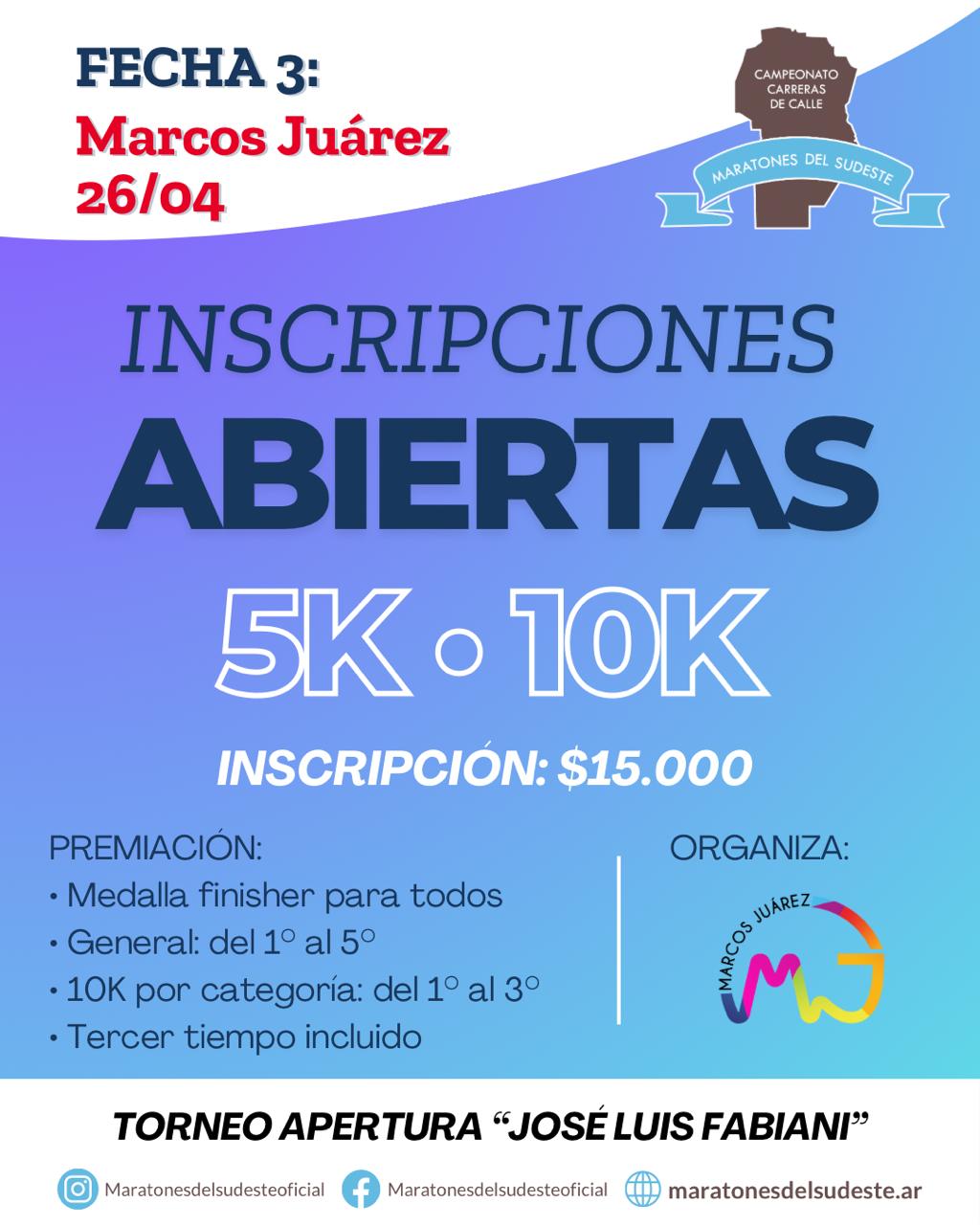 FECHA 3:
Marcos Juárez
26/04

CAMPEONATO
CARRERAS
DE CALLE
MARATONES DEL SUDESTE

INSCRIPCIONES
ABIERTAS
5K • 10K

INSCRIPCIÓN: $15.000

PREMIACIÓN:
• Medalla finisher para todos
• General: del 1° al 5°
• 10K por categoría: del 1° al 3°
• Tercer tiempo incluido

ORGANIZA:
MARCOS JUÁREZ
MJ

TORNEO APERTURA "JOSÉ LUIS FABIANI"

Maratonesdelsudesteoficial Maratonesdelsudesteoficial maratonesdelsudeste.ar